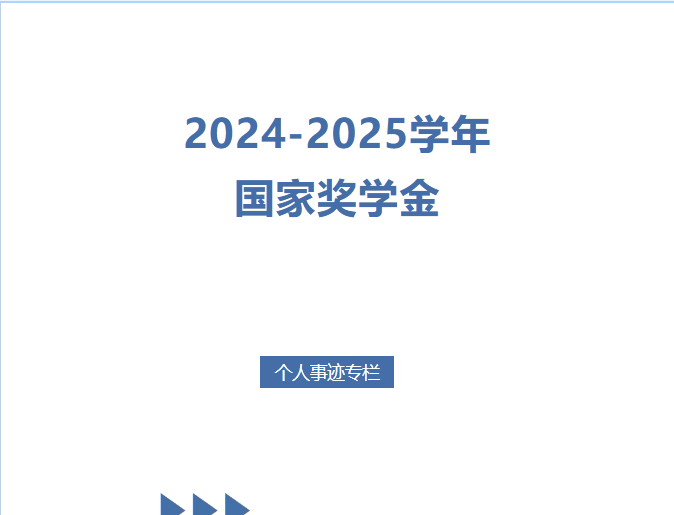 2024-2025学年
国家奖学金

个人事迹专栏